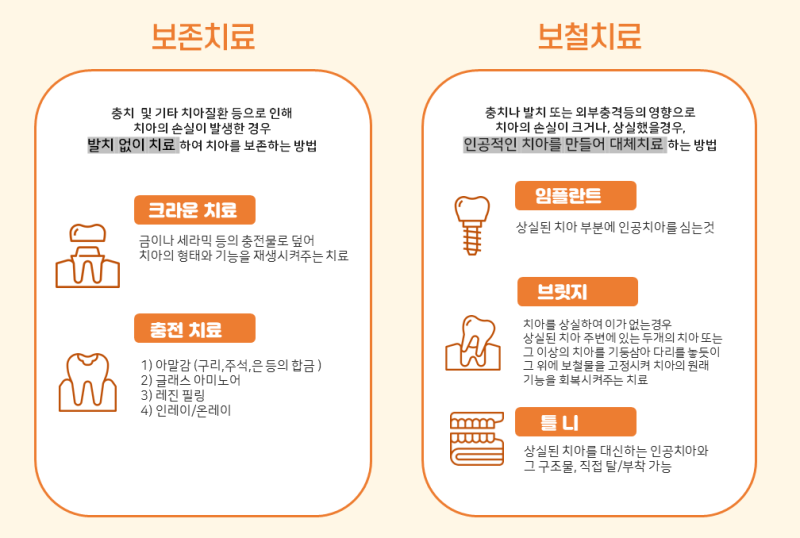 보존치료

충치 및 기타 치아질환 등으로 인해
치아의 손실이 발생한 경우
발치 없이 치료 하여 치아를 보존하는 방법

크라운 치료

금이나 세라믹 등의 충전물로 덮어
치아의 형태와 기능을 재생시켜주는 치료

충전 치료

1) 아말감 (구리,주석,은 등의 합금 )
2) 글래스 아미노어
3) 레진 필링
4) 인레이/온레이

보철치료

충치나 발치 또는 외부충격등의 영향으로
치아의 손실이 크거나, 상실했을경우,
인공적인 치아를 만들어 대체치료 하는 방법

임플란트

상실된 치아 부분에 인공치아를 심는것

브릿지

치아를 상실하여 이가 없는경우
상실된 치아 주변에 있는 두개의 치아 또는
그 이상의 치아를 기둥삼아 다리를 놓듯이
그 위에 보철물을 고정시켜 치아의 원래
기능을 회복시켜주는 치료

틀 니

상실된 치아를 대신하는 인공치아와
그 구조물, 직접 탈/부착 가능